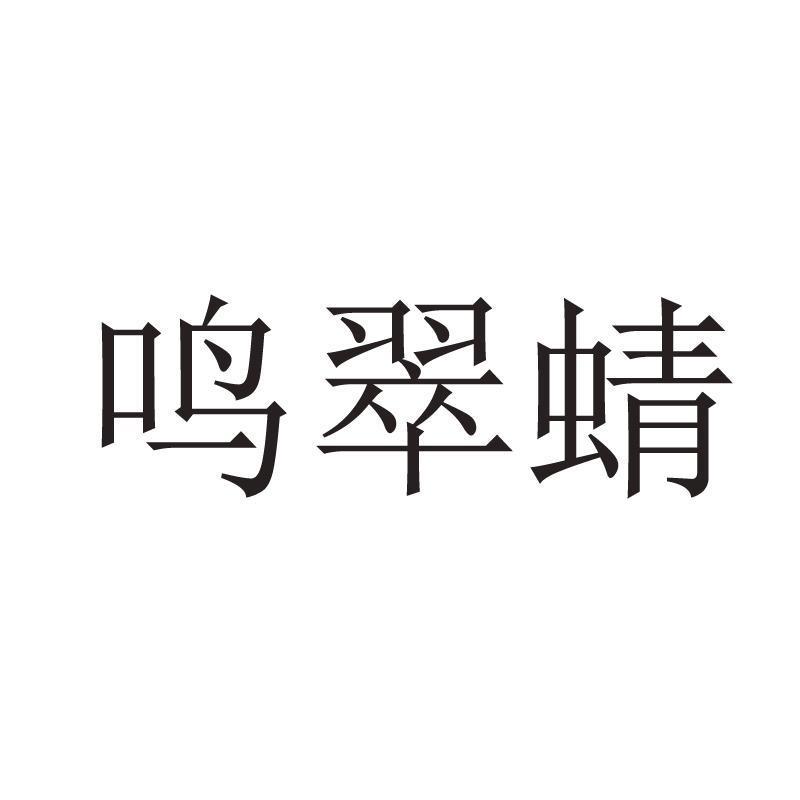 鸣翠蜻